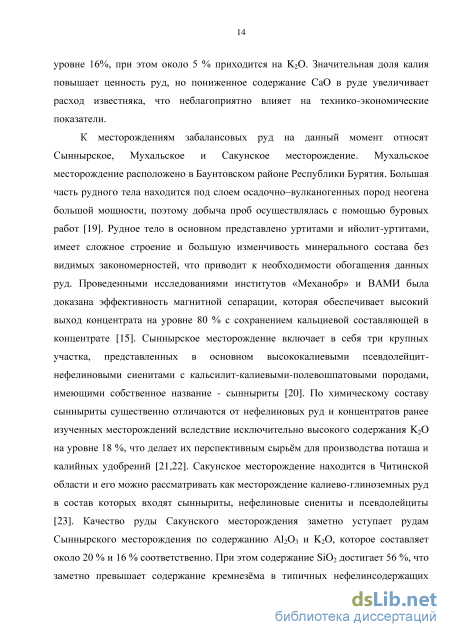 14

уровне 16%, при этом около 5 % приходится на $K_2O$. Значительная доля калия повышает ценность руд, но пониженное содержание CaO в руде увеличивает расход известняка, что неблагоприятно влияет на технико-экономические показатели.

К месторождениям забалансовых руд на данный момент относят Сыннырское, Мухальское и Сакунское месторождение. Мухальское месторождение расположено в Баунтовском районе Республики Бурятия. Большая часть рудного тела находится под слоем осадочно–вулканогенных пород неогена большой мощности, поэтому добыча проб осуществлялась с помощью буровых работ [19]. Рудное тело в основном представлено уртитами и ийолит-уртитами, имеет сложное строение и большую изменчивость минерального состава без видимых закономерностей, что приводит к необходимости обогащения данных руд. Проведенными исследованиями институтов «Механобр» и ВАМИ была доказана эффективность магнитной сепарации, которая обеспечивает высокий выход концентрата на уровне 80 % с сохранением кальциевой составляющей в концентрате [15]. Сыннырское месторождение включает в себя три крупных участка, представленных в основном высококалиевыми псевдолейцит-нефелиновыми сиенитами с кальсилит-калиевыми-полевошпатовыми породами, имеющими собственное название - сынныриты [20]. По химическому составу сынныриты существенно отличаются от нефелиновых руд и концентратов ранее изученных месторождений вследствие исключительно высокого содержания $K_2O$ на уровне 18 %, что делает их перспективным сырьём для производства поташа и калийных удобрений [21,22]. Сакунское месторождение находится в Читинской области и его можно рассматривать как месторождение калиево-глиноземных руд в состав которых входят сынныриты, нефелиновые сиениты и псевдолейциты [23]. Качество руды Сакунского месторождения заметно уступает рудам Сыннырского месторождения по содержанию $Al_2O_3$ и $K_2O$, которое составляет около 20 % и 16 % соответственно. При этом содержание $SiO_2$ достигает 56 %, что заметно превышает содержание кремнезёма в типичных нефелинсодержащих

dsLib.net
библиотека диссертаций